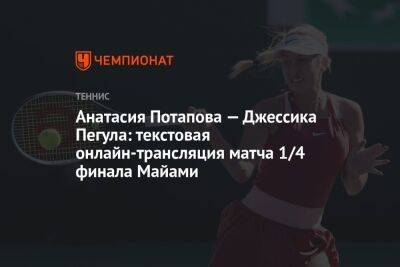 ЧЕМПИОНАТ

ТЕННИС

Анатасия Потапова — Джессика Пегула: текстовая онлайн-трансляция матча 1/4 финала Майами